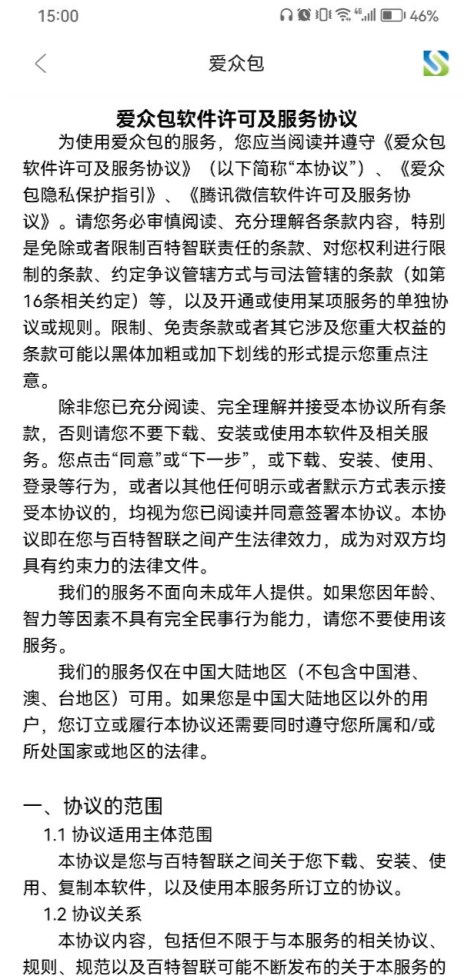 15:00 46%

爱众包

爱众包软件许可及服务协议

为使用爱众包的服务，您应当阅读并遵守《爱众包软件许可及服务协议》（以下简称“本协议”）、《爱众包隐私保护指引》、《腾讯微信软件许可及服务协议》。请您务必审慎阅读、充分理解各条款内容，特别是免除或者限制百特智联责任的条款、对您权利进行限制的条款、约定争议管辖方式与司法管辖的条款（如第16条相关约定）等，以及开通或使用某项服务的单独协议或规则。限制、免责条款或者其它涉及您重大权益的条款可能以黑体加粗或加下划线的形式提示您重点注意。

除非您已充分阅读、完全理解并接受本协议所有条款，否则请您不要下载、安装或使用本软件及相关服务。您点击“同意”或“下一步”，或下载、安装、使用、登录等行为，或者以其他任何明示或者默示方式表示接受本协议的，均视为您已阅读并同意签署本协议。本协议即在您与百特智联之间产生法律效力，成为对双方均具有约束力的法律文件。

我们的服务不面向未成年人提供。如果您因年龄、智力等因素不具有完全民事行为能力，请您不要使用该服务。

我们的服务仅在中国大陆地区（不包含中国港、澳、台地区）可用。如果您是中国大陆地区以外的用户，您订立或履行本协议还需要同时遵守您所属和/或所处国家或地区的法律。

一、协议的范围

1.1 协议适用主体范围

本协议是您与百特智联之间关于您下载、安装、使用、复制本软件，以及使用本服务所订立的协议。

1.2 协议关系

本协议内容，包括但不限于与本服务的相关协议、规则、规范以及百特智联可能不断发布的关于本服务的